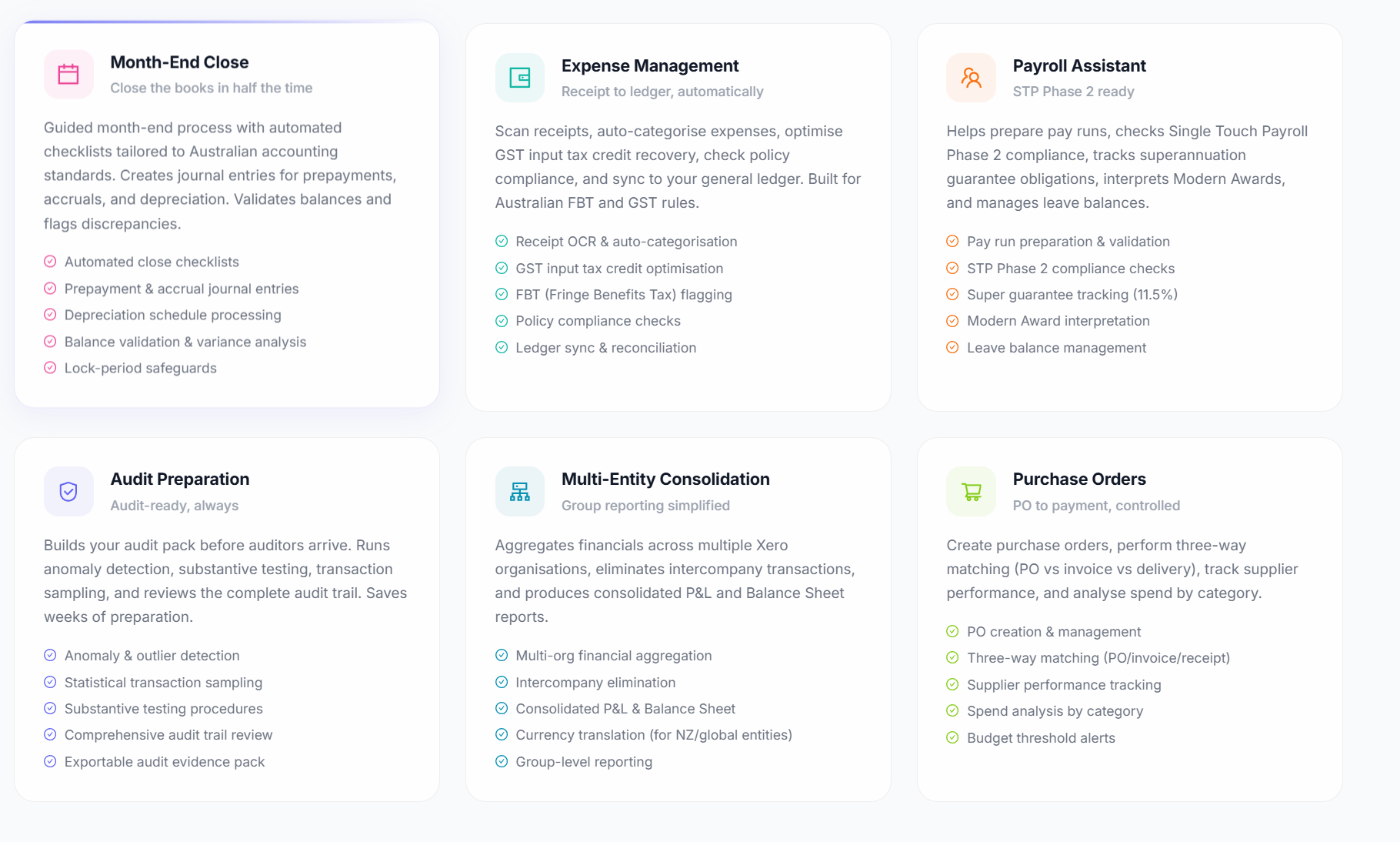 Month-End Close
Close the books in half the time

Guided month-end process with automated checklists tailored to Australian accounting standards. Creates journal entries for prepayments, accruals, and depreciation. Validates balances and flags discrepancies.

Automated close checklists
Prepayment & accrual journal entries
Depreciation schedule processing
Balance validation & variance analysis
Lock-period safeguards

Expense Management
Receipt to ledger, automatically

Scan receipts, auto-categorise expenses, optimise GST input tax credit recovery, check policy compliance, and sync to your general ledger. Built for Australian FBT and GST rules.

Receipt OCR & auto-categorisation
GST input tax credit optimisation
FBT (Fringe Benefits Tax) flagging
Policy compliance checks
Ledger sync & reconciliation

Payroll Assistant
STP Phase 2 ready

Helps prepare pay runs, checks Single Touch Payroll Phase 2 compliance, tracks superannuation guarantee obligations, interprets Modern Awards, and manages leave balances.

Pay run preparation & validation
STP Phase 2 compliance checks
Super guarantee tracking (11.5%)
Modern Award interpretation
Leave balance management

Audit Preparation
Audit-ready, always

Builds your audit pack before auditors arrive. Runs anomaly detection, substantive testing, transaction sampling, and reviews the complete audit trail. Saves weeks of preparation.

Anomaly & outlier detection
Statistical transaction sampling
Substantive testing procedures
Comprehensive audit trail review
Exportable audit evidence pack

Multi-Entity Consolidation
Group reporting simplified

Aggregates financials across multiple Xero organisations, eliminates intercompany transactions, and produces consolidated P&L and Balance Sheet reports.

Multi-org financial aggregation
Intercompany elimination
Consolidated P&L & Balance Sheet
Currency translation (for NZ/global entities)
Group-level reporting

Purchase Orders
PO to payment, controlled

Create purchase orders, perform three-way matching (PO vs invoice vs delivery), track supplier performance, and analyse spend by category.

PO creation & management
Three-way matching (PO/invoice/receipt)
Supplier performance tracking
Spend analysis by category
Budget threshold alerts